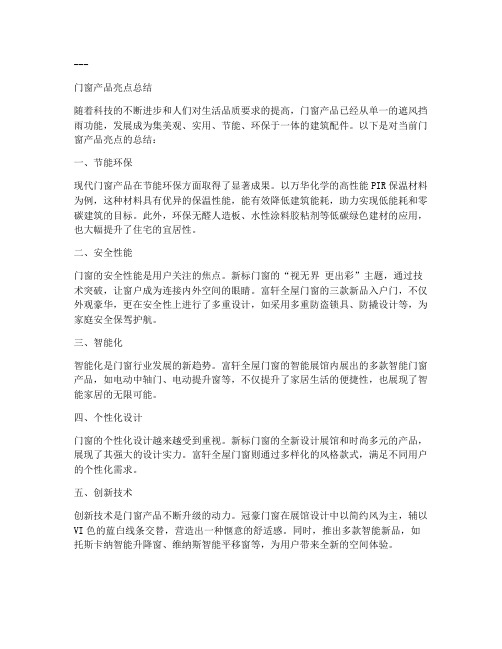 ---

门窗产品亮点总结

随着科技的不断进步和人们对生活品质要求的提高，门窗产品已经从单一的遮风挡雨功能，发展成为集美观、实用、节能、环保于一体的建筑配件。以下是对当前门窗产品亮点的总结：

一、节能环保

现代门窗产品在节能环保方面取得了显著成果。以万华化学的高性能PIR保温材料为例，这种材料具有优异的保温性能，能有效降低建筑能耗，助力实现低能耗和零碳建筑的目标。此外，环保无醛人造板、水性涂料胶粘剂等低碳绿色建材的应用，也大幅提升了住宅的宜居性。

二、安全性能

门窗的安全性能是用户关注的焦点。新标门窗的“视无界 更出彩”主题，通过技术突破，让窗户成为连接内外空间的眼睛。富轩全屋门窗的三款新品入户门，不仅外观豪华，更在安全性上进行了多重设计，如采用多重防盗锁具、防撬设计等，为家庭安全保驾护航。

三、智能化

智能化是门窗行业发展的新趋势。富轩全屋门窗的智能展馆内展出的多款智能门窗产品，如电动中轴门、电动提升窗等，不仅提升了家居生活的便捷性，也展现了智能家居的无限可能。

四、个性化设计

门窗的个性化设计越来越受到重视。新标门窗的全新设计展馆和时尚多元的产品，展现了其强大的设计实力。富轩全屋门窗则通过多样化的风格款式，满足不同用户的个性化需求。

五、创新技术

创新技术是门窗产品不断升级的动力。冠豪门窗在展馆设计中以简约风为主，辅以VI色的蓝白线条交替，营造出一种惬意的舒适感。同时，推出多款智能新品，如托斯卡纳智能升降窗、维纳斯智能平移窗等，为用户带来全新的空间体验。